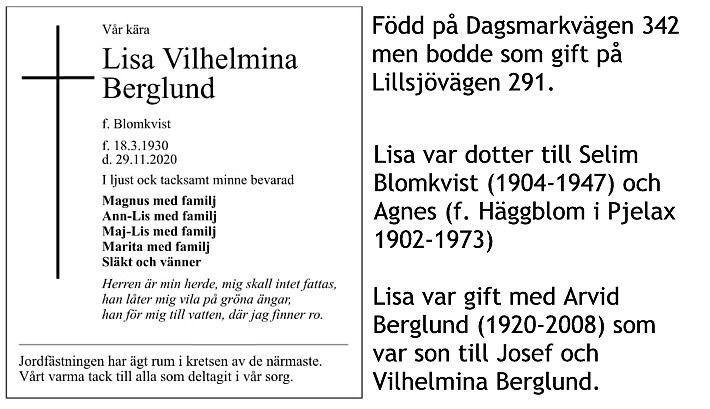 Vår kära

Lisa Vilhelmina Berglund

f. Blomkvist

f. 18.3.1930
d. 29.11.2020

I ljust ock tacksamt minne bevarad

Magnus med familj
Ann-Lis med familj
Maj-Lis med familj
Marita med familj
Släkt och vänner

Herren är min herde, mig skall intet fattas,
han låter mig vila på gröna ängar,
han för mig till vatten, där jag finner ro.

Jordfästningen har ägt rum i kretsen av de närmaste.
Vårt varma tack till alla som deltagit i vår sorg.

Född på Dagsmarkvägen 342 men bodde som gift på Lillsjövägen 291.

Lisa var dotter till Selim Blomkvist (1904-1947) och Agnes (f. Häggblom i Pjelax 1902-1973)

Lisa var gift med Arvid Berglund (1920-2008) som var son till Josef och Vilhelmina Berglund.